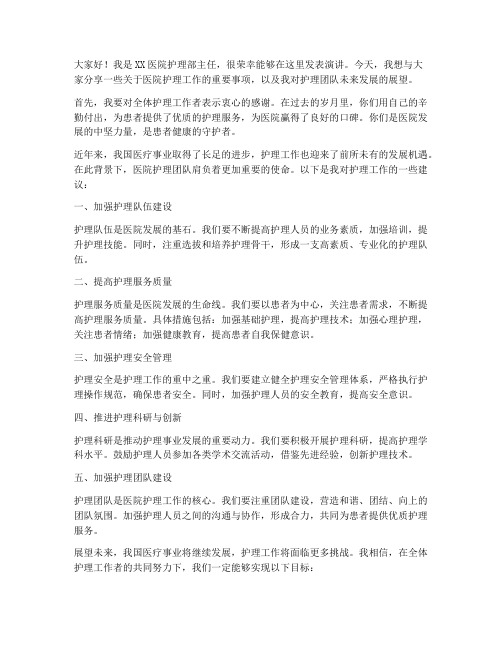 大家好！我是XX医院护理部主任，很荣幸能够在这里发表演讲。今天，我想与大家分享一些关于医院护理工作的重要事项，以及我对护理团队未来发展的展望。

首先，我要对全体护理工作者表示衷心的感谢。在过去的岁月里，你们用自己的辛勤付出，为患者提供了优质的护理服务，为医院赢得了良好的口碑。你们是医院发展的中坚力量，是患者健康的守护者。

近年来，我国医疗事业取得了长足的进步，护理工作也迎来了前所未有的发展机遇。在此背景下，医院护理团队肩负着更加重要的使命。以下是我对护理工作的一些建议：

一、加强护理队伍建设

护理队伍是医院发展的基石。我们要不断提高护理人员的业务素质，加强培训，提升护理技能。同时，注重选拔和培养护理骨干，形成一支高素质、专业化的护理队伍。

二、提高护理服务质量

护理服务质量是医院发展的生命线。我们要以患者为中心，关注患者需求，不断提高护理服务质量。具体措施包括：加强基础护理，提高护理技术；加强心理护理，关注患者情绪；加强健康教育，提高患者自我保健意识。

三、加强护理安全管理

护理安全是护理工作的重中之重。我们要建立健全护理安全管理体系，严格执行护理操作规范，确保患者安全。同时，加强护理人员的安全教育，提高安全意识。

四、推进护理科研与创新

护理科研是推动护理事业发展的重要动力。我们要积极开展护理科研，提高护理学科水平。鼓励护理人员参加各类学术交流活动，借鉴先进经验，创新护理技术。

五、加强护理团队建设

护理团队是医院护理工作的核心。我们要注重团队建设，营造和谐、团结、向上的团队氛围。加强护理人员之间的沟通与协作，形成合力，共同为患者提供优质护理服务。

展望未来，我国医疗事业将继续发展，护理工作将面临更多挑战。我相信，在全体护理工作者的共同努力下，我们一定能够实现以下目标：